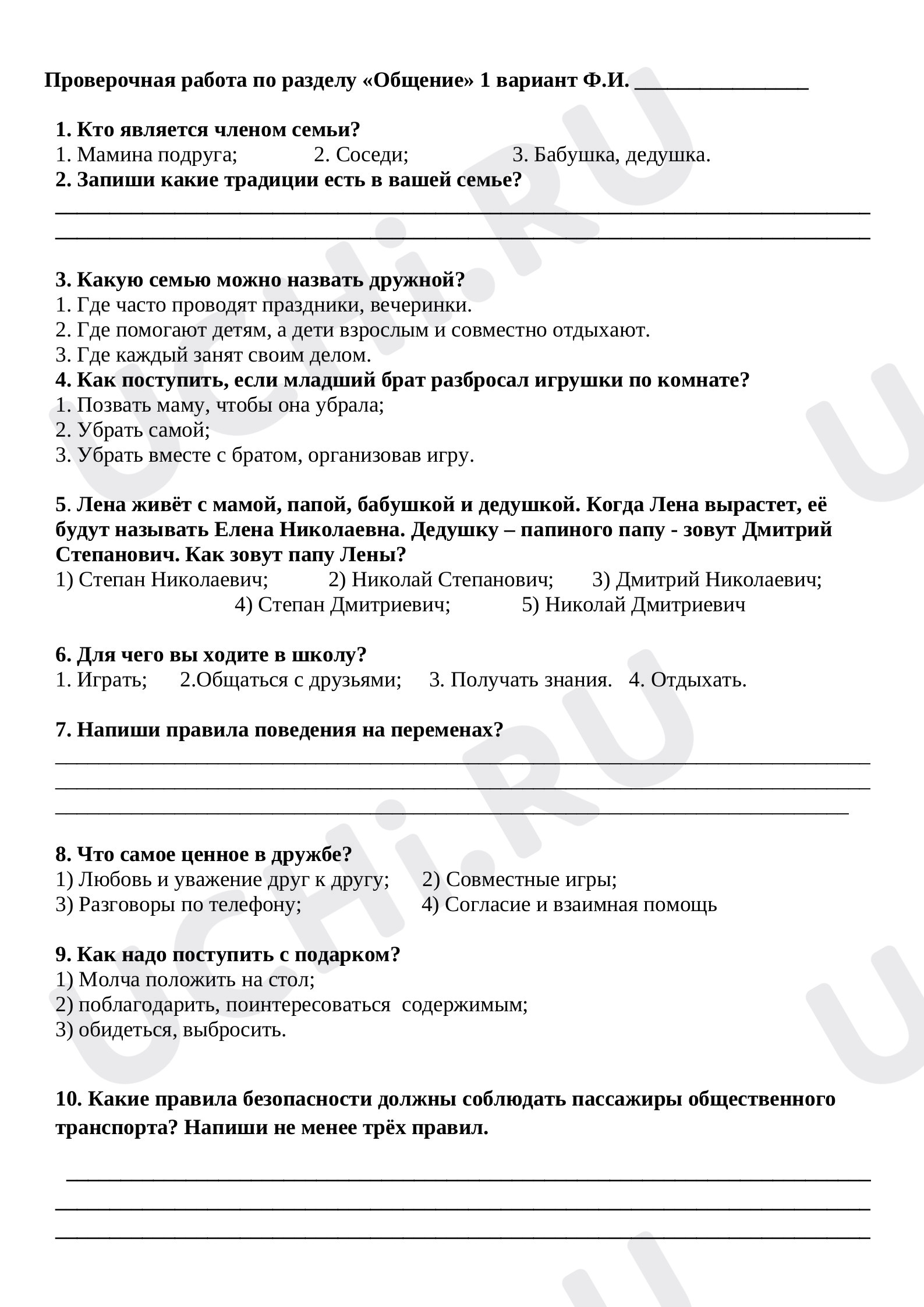 Проверочная работа по разделу «Общение» 1 вариант Ф.И. ____

1. Кто является членом семьи?
1. Мамина подруга; 2. Соседи; 3. Бабушка, дедушка.
2. Запиши какие традиции есть в вашей семье?
____
____

3. Какую семью можно назвать дружной?
1. Где часто проводят праздники, вечеринки.
2. Где помогают детям, а дети взрослым и совместно отдыхают.
3. Где каждый занят своим делом.
4. Как поступить, если младший брат разбросал игрушки по комнате?
1. Позвать маму, чтобы она убрала;
2. Убрать самой;
3. Убрать вместе с братом, организовав игру.

5. Лена живёт с мамой, папой, бабушкой и дедушкой. Когда Лена вырастет, её будут называть Елена Николаевна. Дедушку – папиного папу - зовут Дмитрий Степанович. Как зовут папу Лены?
1) Степан Николаевич; 2) Николай Степанович; 3) Дмитрий Николаевич;
4) Степан Дмитриевич; 5) Николай Дмитриевич

6. Для чего вы ходите в школу?
1. Играть; 2.Общаться с друзьями; 3. Получать знания. 4. Отдыхать.

7. Напиши правила поведения на переменах?
____
____
____

8. Что самое ценное в дружбе?
1) Любовь и уважение друг к другу; 2) Совместные игры;
3) Разговоры по телефону; 4) Согласие и взаимная помощь

9. Как надо поступить с подарком?
1) Молча положить на стол;
2) поблагодарить, поинтересоваться содержимым;
3) обидеться, выбросить.

10. Какие правила безопасности должны соблюдать пассажиры общественного транспорта? Напиши не менее трёх правил.

____
____
____

UCHi.RU